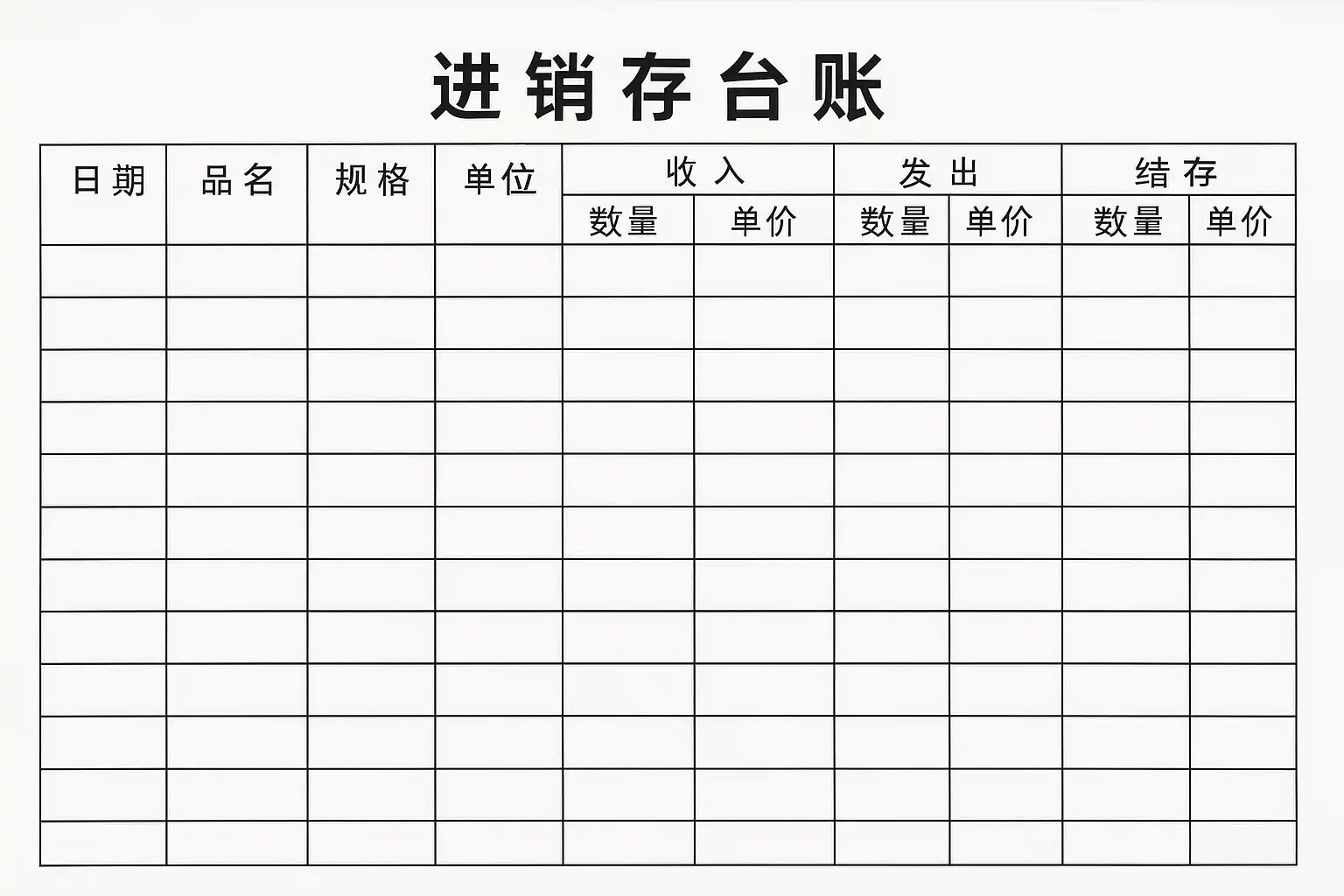 进销存台账

| 日期 | 品名 | 规格 | 单位 | 收入 | | 发出 | | 结存 | |
|---|---|---|---|---|---|---|---|---|---|
| | | | | 数量 | 单价 | 数量 | 单价 | 数量 | 单价 |
| | | | | | | | | | |
| | | | | | | | | | |
| | | | | | | | | | |
| | | | | | | | | | |
| | | | | | | | | | |
| | | | | | | | | | |
| | | | | | | | | | |
| | | | | | | | | | |
| | | | | | | | | | |
| | | | | | | | | | |
| | | | | | | | | | |
| | | | | | | | | | |